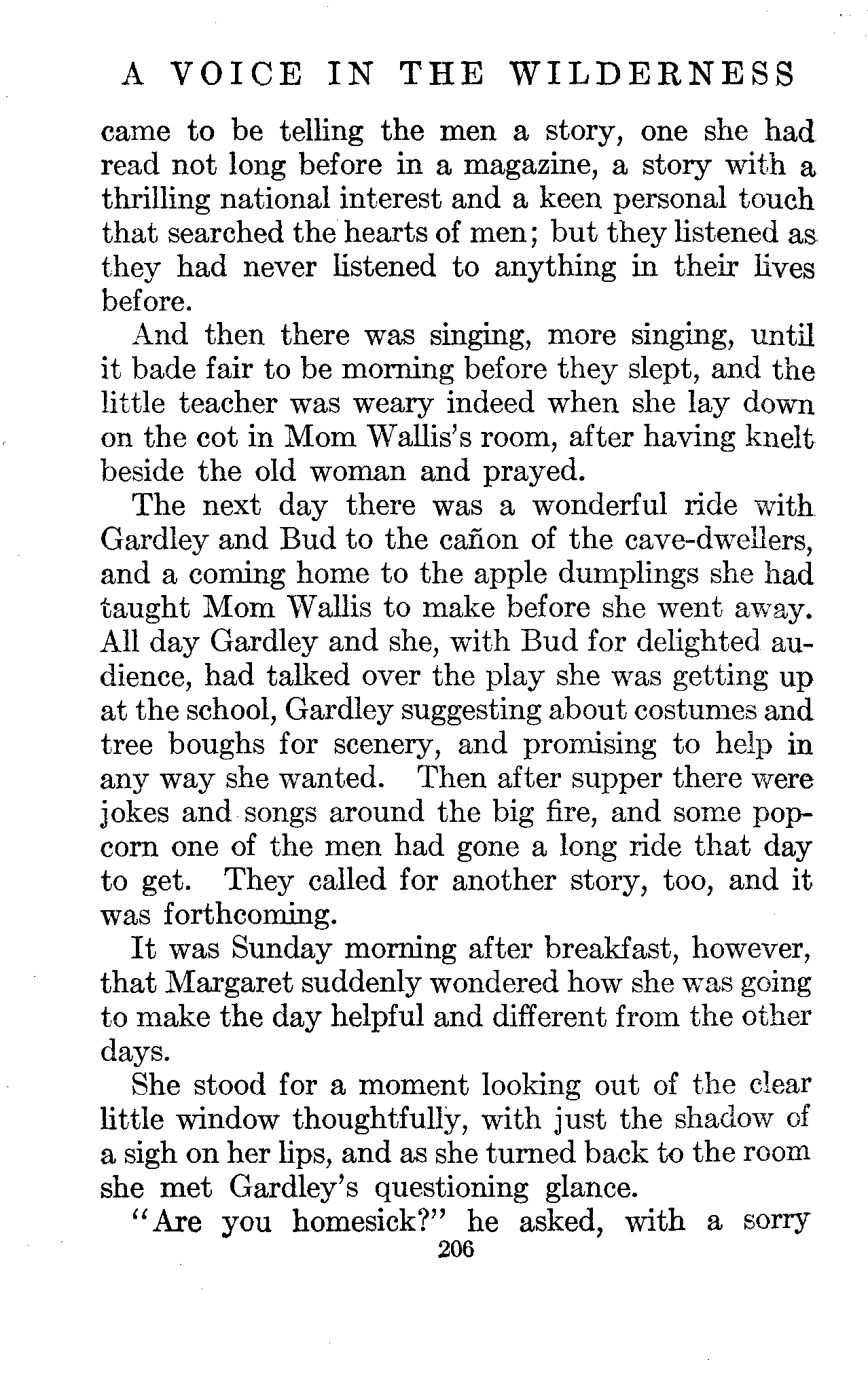 A VOICE IN THE WILDERNESS

came to be telling the men a story, one she had read not long before in a magazine, a story with a thrilling national interest and a keen personal touch that searched the hearts of men; but they listened as they had never listened to anything in their lives before.

And then there was singing, more singing, until it bade fair to be morning before they slept, and the little teacher was weary indeed when she lay down on the cot in Mom Wallis's room, after having knelt beside the old woman and prayed.

The next day there was a wonderful ride with Gardley and Bud to the cañon of the cave-dwellers, and a coming home to the apple dumplings she had taught Mom Wallis to make before she went away. All day Gardley and she, with Bud for delighted audience, had talked over the play she was getting up at the school, Gardley suggesting about costumes and tree boughs for scenery, and promising to help in any way she wanted. Then after supper there were jokes and songs around the big fire, and some popcorn one of the men had gone a long ride that day to get. They called for another story, too, and it was forthcoming.

It was Sunday morning after breakfast, however, that Margaret suddenly wondered how she was going to make the day helpful and different from the other days.

She stood for a moment looking out of the clear little window thoughtfully, with just the shadow of a sigh on her lips, and as she turned back to the room she met Gardley's questioning glance.

"Are you homesick?" he asked, with a sorry

206